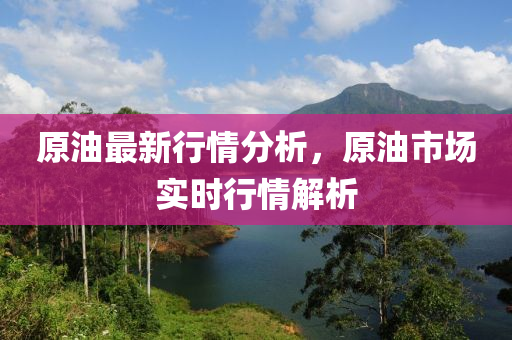 原油最新行情分析，原油市场实时行情解析